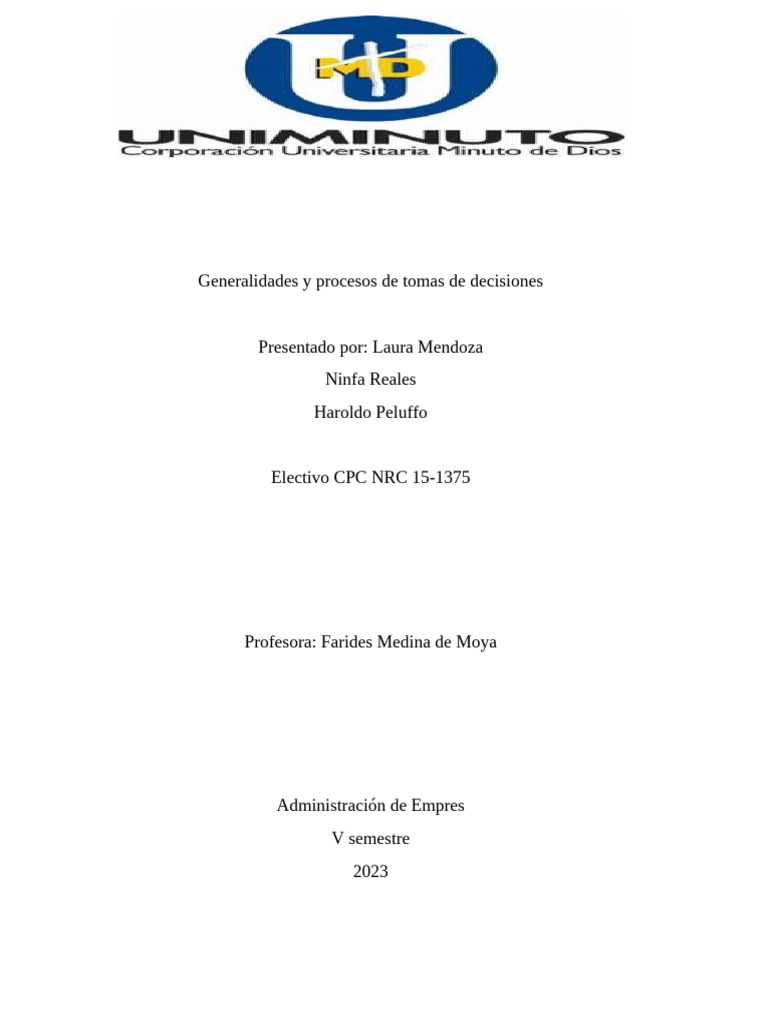 MD

UNIMINUTO
Corporación Universitaria Minuto de Dios

Generalidades y procesos de tomas de decisiones

Presentado por: Laura Mendoza
Ninfa Reales
Haroldo Peluffo

Electivo CPC NRC 15-1375

Profesora: Farides Medina de Moya

Administración de Empres
V semestre
2023